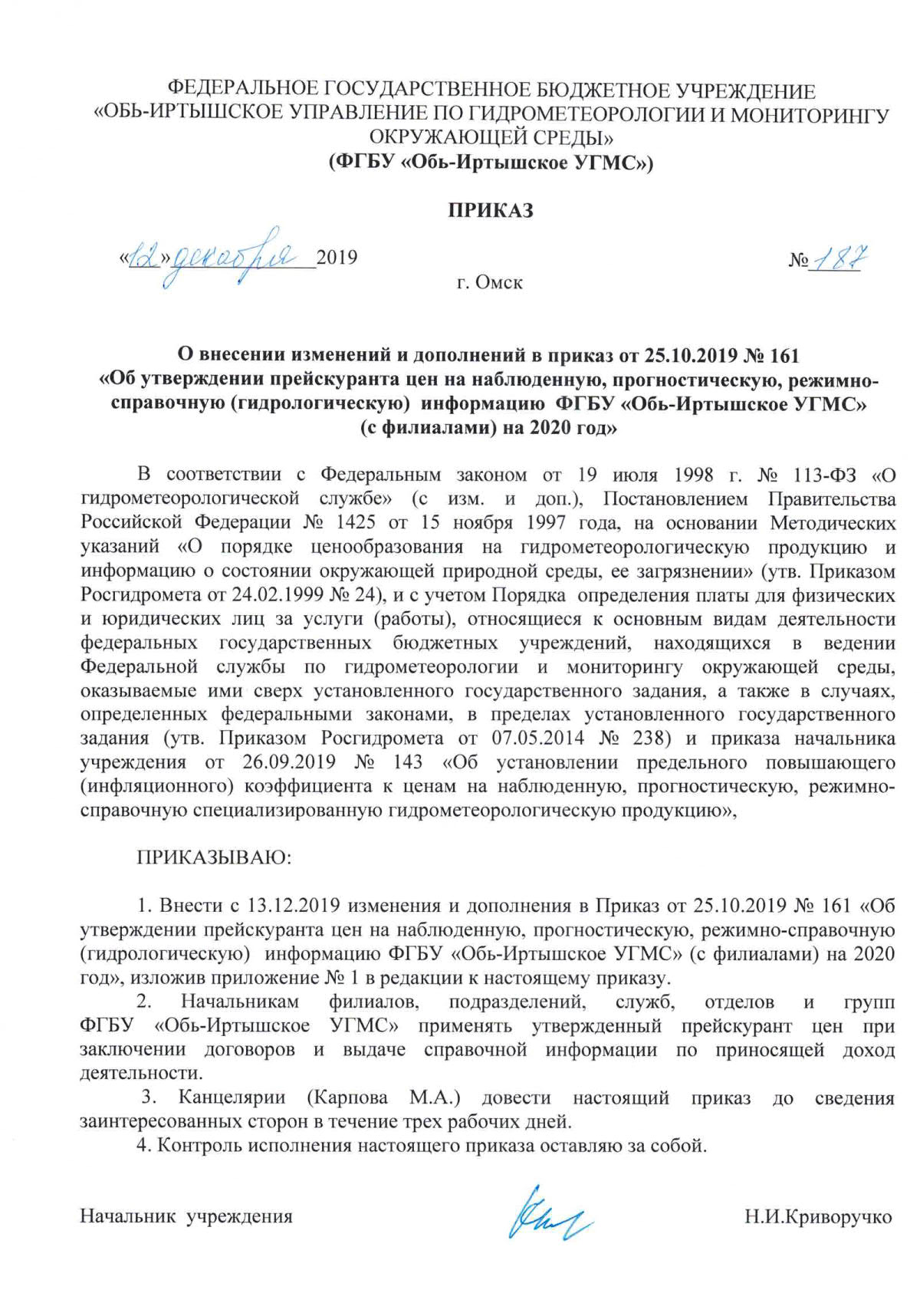 ФЕДЕРАЛЬНОЕ ГОСУДАРСТВЕННОЕ БЮДЖЕТНОЕ УЧРЕЖДЕНИЕ
«ОБЬ-ИРТЫШСКОЕ УПРАВЛЕНИЕ ПО ГИДРОМЕТЕОРОЛОГИИ И МОНИТОРИНГУ ОКРУЖАЮЩЕЙ СРЕДЫ»
(ФГБУ «Обь-Иртышское УГМС»)

ПРИКАЗ

«12» декабря 2019

№ 187

г. Омск

О внесении изменений и дополнений в приказ от 25.10.2019 № 161 «Об утверждении прейскуранта цен на наблюденную, прогностическую, режимно-справочную (гидрологическую) информацию ФГБУ «Обь-Иртышское УГМС» (с филиалами) на 2020 год»

В соответствии с Федеральным законом от 19 июля 1998 г. № 113-ФЗ «О гидрометеорологической службе» (с изм. и доп.), Постановлением Правительства Российской Федерации № 1425 от 15 ноября 1997 года, на основании Методических указаний «О порядке ценообразования на гидрометеорологическую продукцию и информацию о состоянии окружающей природной среды, ее загрязнении» (утв. Приказом Росгидромета от 24.02.1999 № 24), и с учетом Порядка определения платы для физических и юридических лиц за услуги (работы), относящиеся к основным видам деятельности федеральных государственных бюджетных учреждений, находящихся в ведении Федеральной службы по гидрометеорологии и мониторингу окружающей среды, оказываемые ими сверх установленного государственного задания, а также в случаях, определенных федеральными законами, в пределах установленного государственного задания (утв. Приказом Росгидромета от 07.05.2014 № 238) и приказа начальника учреждения от 26.09.2019 № 143 «Об установлении предельного повышающего (инфляционного) коэффициента к ценам на наблюденную, прогностическую, режимно-справочную специализированную гидрометеорологическую продукцию»,

ПРИКАЗЫВАЮ:

1. Внести с 13.12.2019 изменения и дополнения в Приказ от 25.10.2019 № 161 «Об утверждении прейскуранта цен на наблюденную, прогностическую, режимно-справочную (гидрологическую) информацию ФГБУ «Обь-Иртышское УГМС» (с филиалами) на 2020 год», изложив приложение № 1 в редакции к настоящему приказу.
2. Начальникам филиалов, подразделений, служб, отделов и групп ФГБУ «Обь-Иртышское УГМС» применять утвержденный прейскурант цен при заключении договоров и выдаче справочной информации по приносящей доход деятельности.
3. Канцелярии (Карпова М.А.) довести настоящий приказ до сведения заинтересованных сторон в течение трех рабочих дней.
4. Контроль исполнения настоящего приказа оставляю за собой.

Начальник учреждения

Н.И.Криворучко